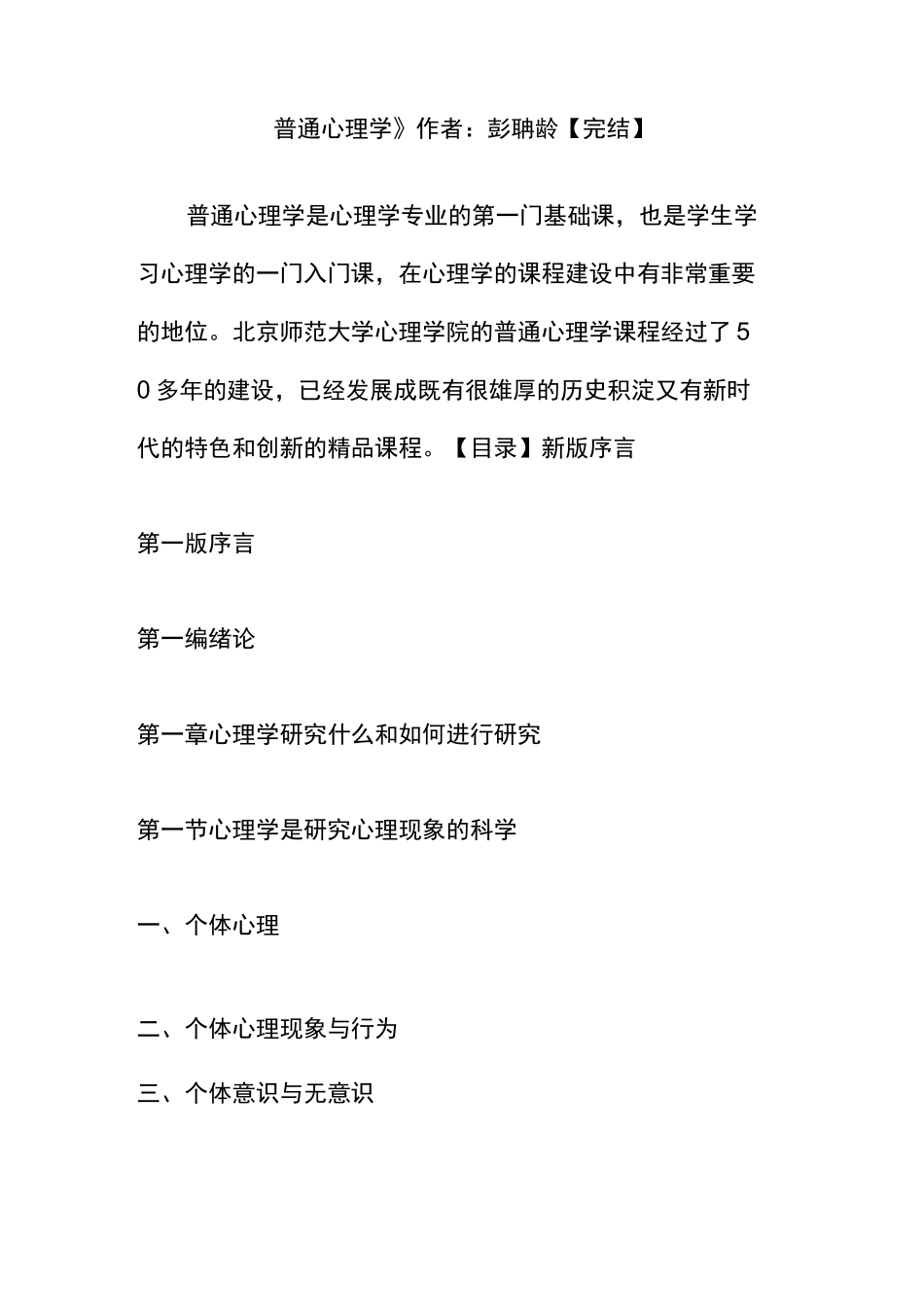 普通心理学》作者：彭聃龄【完结】

普通心理学是心理学专业的第一门基础课，也是学生学习心理学的一门入门课，在心理学的课程建设中有非常重要的地位。北京师范大学心理学院的普通心理学课程经过了50多年的建设，已经发展成既有很雄厚的历史积淀又有新时代的特色和创新的精品课程。【目录】新版序言

第一版序言

第一编绪论

第一章心理学研究什么和如何进行研究

第一节心理学是研究心理现象的科学

一、个体心理

二、个体心理现象与行为

三、个体意识与无意识